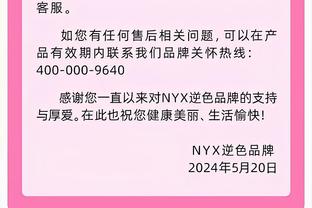 客服。

如您有任何售后相关问题，可以在产品有效期内联系我们品牌关怀热线：400-000-9640

感谢您一直以来对NYX逆色品牌的支持与厚爱。在此也祝您健康美丽、生活愉快！

NYX逆色品牌
2024年5月20日